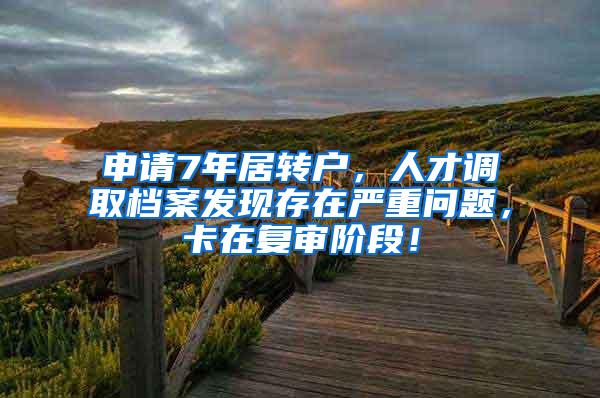 申请7年居转户，人才调取档案发现存在严重问题，卡在复审阶段！